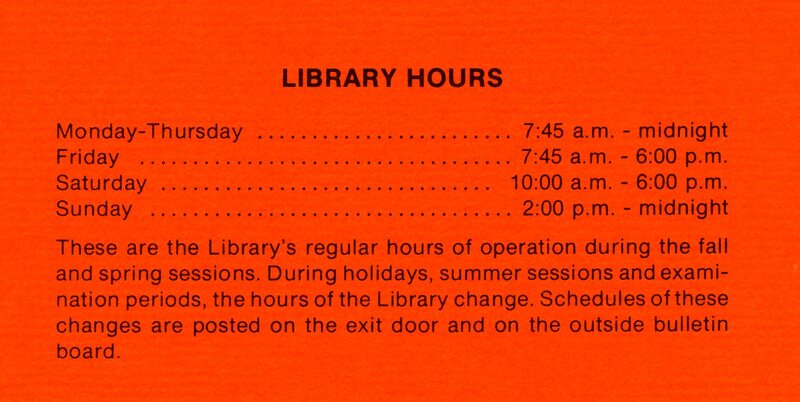 LIBRARY HOURS

Monday-Thursday 7:45 a.m. - midnight
Friday 7:45 a.m. - 6:00 p.m.
Saturday 10:00 a.m. - 6:00 p.m.
Sunday 2:00 p.m. - midnight

These are the Library's regular hours of operation during the fall and spring sessions. During holidays, summer sessions and examination periods, the hours of the Library change. Schedules of these changes are posted on the exit door and on the outside bulletin board.